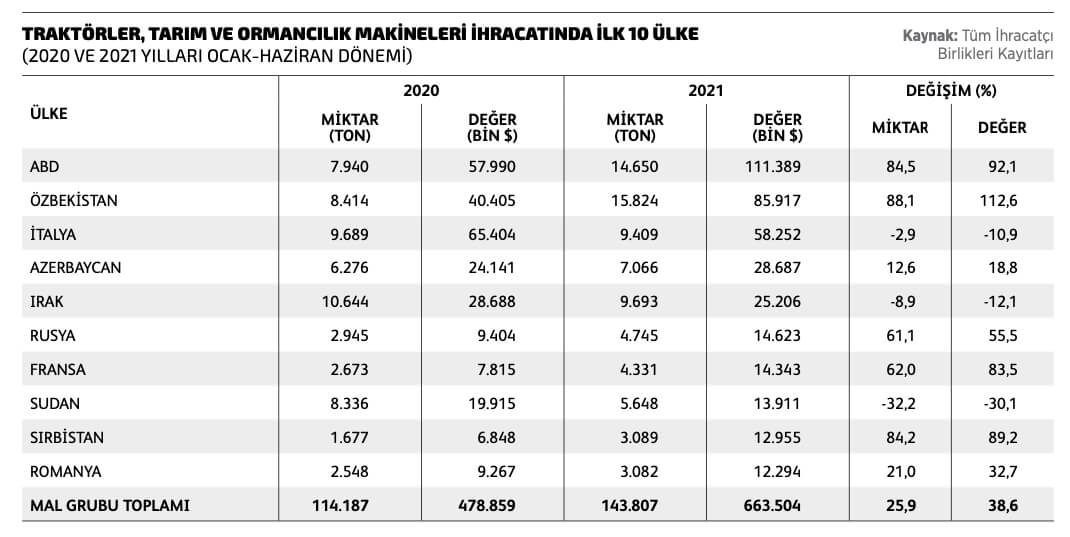 TRAKTÖRLER, TARIM VE ORMANCILIK MAKİNELERİ İHRACATINDA İLK 10 ÜLKE
(2020 VE 2021 YILLARI OCAK-HAZİRAN DÖNEMİ)

Kaynak: Tüm İhracatçı Birlikleri Kayıtları

| ÜLKE | 2020 MİKTAR (TON) | 2020 DEĞER (BİN $) | 2021 MİKTAR (TON) | 2021 DEĞER (BİN $) | DEĞİŞİM (%) MİKTAR | DEĞİŞİM (%) DEĞER |
|---|---|---|---|---|---|---|
| ABD | 7.940 | 57.990 | 14.650 | 111.389 | 84,5 | 92,1 |
| ÖZBEKİSTAN | 8.414 | 40.405 | 15.824 | 85.917 | 88,1 | 112,6 |
| İTALYA | 9.689 | 65.404 | 9.409 | 58.252 | -2,9 | -10,9 |
| AZERBAYCAN | 6.276 | 24.141 | 7.066 | 28.687 | 12,6 | 18,8 |
| IRAK | 10.644 | 28.688 | 9.693 | 25.206 | -8,9 | -12,1 |
| RUSYA | 2.945 | 9.404 | 4.745 | 14.623 | 61,1 | 55,5 |
| FRANSA | 2.673 | 7.815 | 4.331 | 14.343 | 62,0 | 83,5 |
| SUDAN | 8.336 | 19.915 | 5.648 | 13.911 | -32,2 | -30,1 |
| SIRBİSTAN | 1.677 | 6.848 | 3.089 | 12.955 | 84,2 | 89,2 |
| ROMANYA | 2.548 | 9.267 | 3.082 | 12.294 | 21,0 | 32,7 |
| MAL GRUBU TOPLAMI | 114.187 | 478.859 | 143.807 | 663.504 | 25,9 | 38,6 |